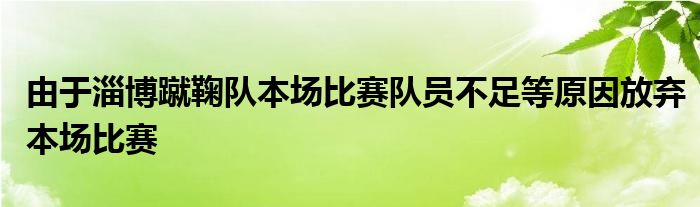 由于淄博蹴鞠队本场比赛队员不足等原因放弃本场比赛